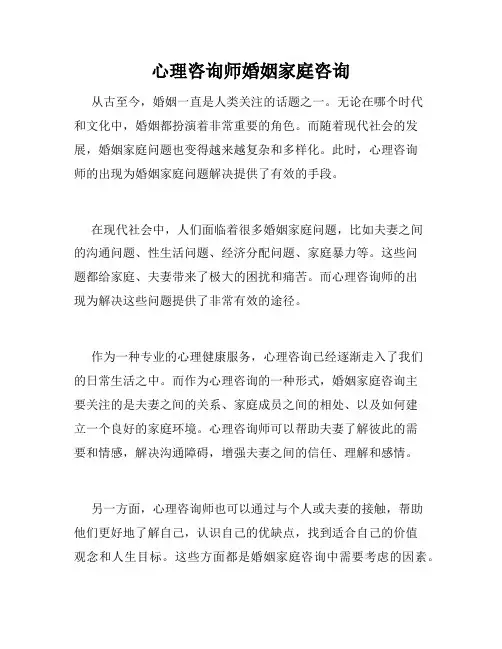 心理咨询师婚姻家庭咨询

从古至今，婚姻一直是人类关注的话题之一。无论在哪个时代和文化中，婚姻都扮演着非常重要的角色。而随着现代社会的发展，婚姻家庭问题也变得越来越复杂和多样化。此时，心理咨询师的出现为婚姻家庭问题解决提供了有效的手段。

在现代社会中，人们面临着很多婚姻家庭问题，比如夫妻之间的沟通问题、性生活问题、经济分配问题、家庭暴力等。这些问题都给家庭、夫妻带来了极大的困扰和痛苦。而心理咨询师的出现为解决这些问题提供了非常有效的途径。

作为一种专业的心理健康服务，心理咨询已经逐渐走入了我们的日常生活之中。而作为心理咨询的一种形式，婚姻家庭咨询主要关注的是夫妻之间的关系、家庭成员之间的相处、以及如何建立一个良好的家庭环境。心理咨询师可以帮助夫妻了解彼此的需要和情感，解决沟通障碍，增强夫妻之间的信任、理解和感情。

另一方面，心理咨询师也可以通过与个人或夫妻的接触，帮助他们更好地了解自己，认识自己的优缺点，找到适合自己的价值观念和人生目标。这些方面都是婚姻家庭咨询中需要考虑的因素。